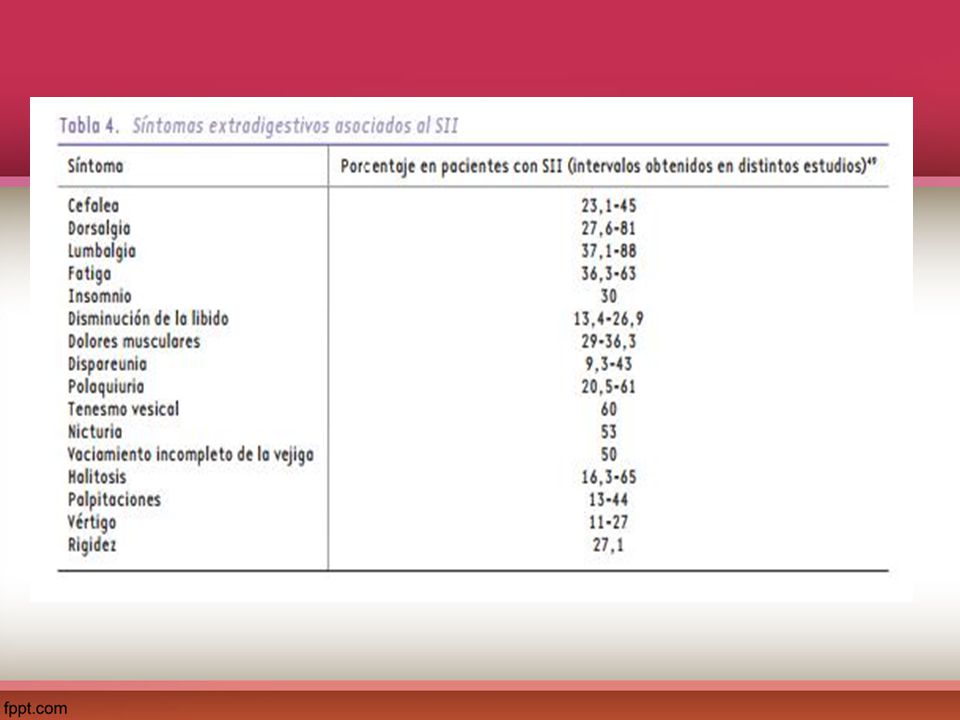 Tabla 4. Síntomas extradigestivos asociados al SII

| Síntoma | Porcentaje en pacientes con SII (intervalos obtenidos en distintos estudios)$^{49}$ |
|---|---|
| Cefalea | 23,1-45 |
| Dorsalgia | 27,6-81 |
| Lumbalgia | 37,1-88 |
| Fatiga | 36,3-63 |
| Insomnio | 30 |
| Disminución de la libido | 13,4-26,9 |
| Dolores musculares | 29-36,3 |
| Dispareunia | 9,3-43 |
| Polaquiuria | 20,5-61 |
| Tenesmo vesical | 60 |
| Nicturia | 53 |
| Vaciamiento incompleto de la vejiga | 50 |
| Halitosis | 16,3-65 |
| Palpitaciones | 13-44 |
| Vértigo | 11-27 |
| Rigidez | 27,1 |

fppt.com